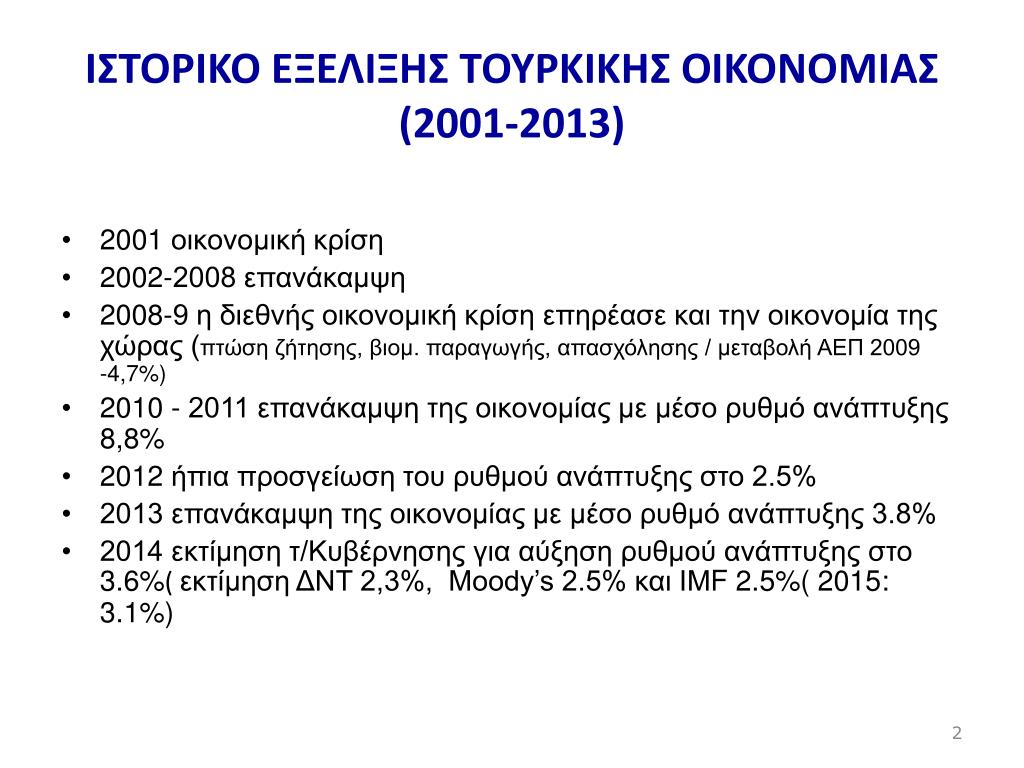 ΙΣΤΟΡΙΚΟ ΕΞΕΛΙΞΗΣ ΤΟΥΡΚΙΚΗΣ ΟΙΚΟΝΟΜΙΑΣ (2001-2013)

• 2001 οικονομική κρίση
• 2002-2008 επανάκαμψη
• 2008-9 η διεθνής οικονομική κρίση επηρέασε και την οικονομία της χώρας (πτώση ζήτησης, βιομ. παραγωγής, απασχόλησης / μεταβολή ΑΕΠ 2009 -4,7%)
• 2010 - 2011 επανάκαμψη της οικονομίας με μέσο ρυθμό ανάπτυξης 8,8%
• 2012 ήπια προσγείωση του ρυθμού ανάπτυξης στο 2.5%
• 2013 επανάκαμψη της οικονομίας με μέσο ρυθμό ανάπτυξης 3.8%
• 2014 εκτίμηση τ/Κυβέρνησης για αύξηση ρυθμού ανάπτυξης στο 3.6%( εκτίμηση ΔΝΤ 2,3%, Moody's 2.5% και IMF 2.5%( 2015: 3.1%)

2